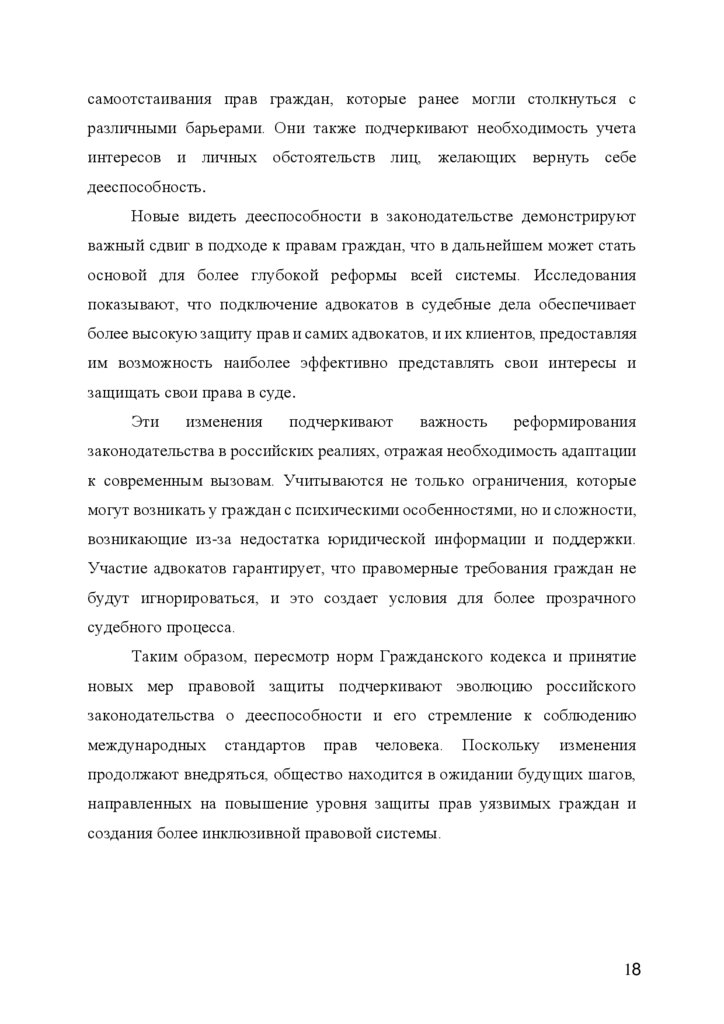 самоотстаивания прав граждан, которые ранее могли столкнуться с различными барьерами. Они также подчеркивают необходимость учета интересов и личных обстоятельств лиц, желающих вернуть себе дееспособность.

Новые видеть дееспособности в законодательстве демонстрируют важный сдвиг в подходе к правам граждан, что в дальнейшем может стать основой для более глубокой реформы всей системы. Исследования показывают, что подключение адвокатов в судебные дела обеспечивает более высокую защиту прав и самих адвокатов, и их клиентов, предоставляя им возможность наиболее эффективно представлять свои интересы и защищать свои права в суде.

Эти изменения подчеркивают важность реформирования законодательства в российских реалиях, отражая необходимость адаптации к современным вызовам. Учитываются не только ограничения, которые могут возникать у граждан с психическими особенностями, но и сложности, возникающие из-за недостатка юридической информации и поддержки. Участие адвокатов гарантирует, что правомерные требования граждан не будут игнорироваться, и это создает условия для более прозрачного судебного процесса.

Таким образом, пересмотр норм Гражданского кодекса и принятие новых мер правовой защиты подчеркивают эволюцию российского законодательства о дееспособности и его стремление к соблюдению международных стандартов прав человека. Поскольку изменения продолжают внедряться, общество находится в ожидании будущих шагов, направленных на повышение уровня защиты прав уязвимых граждан и создания более инклюзивной правовой системы.

18